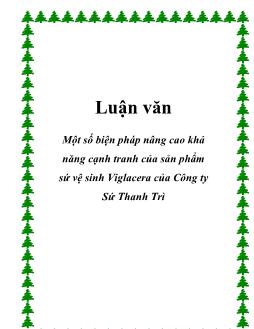 Luận văn

Một số biện pháp nâng cao khả năng cạnh tranh của sản phẩm sứ vệ sinh Viglacera của Công ty Sứ Thanh Trì